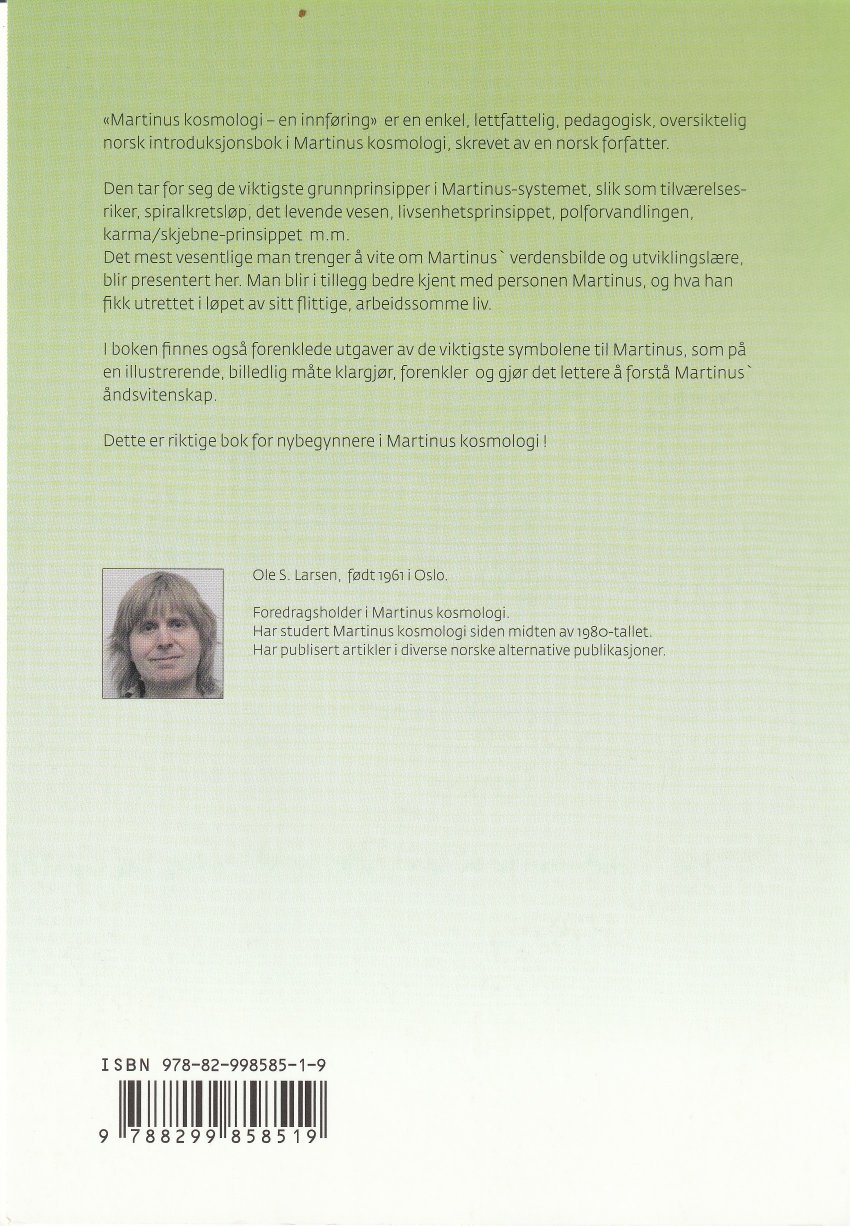 «Martinus kosmologi – en innføring» er en enkel, lettfattelig, pedagogisk, oversiktelig norsk introduksjonsbok i Martinus kosmologi, skrevet av en norsk forfatter.

Den tar for seg de viktigste grunnprinsipper i Martinus-systemet, slik som tilværelsesriker, spiralkretsløp, det levende vesen, livsenhetsprinsippet, polforvandlingen, karma/skjebne-prinsippet m.m.
Det mest vesentlige man trenger å vite om Martinus` verdensbilde og utviklingslære, blir presentert her. Man blir i tillegg bedre kjent med personen Martinus, og hva han fikk utrettet i løpet av sitt flittige, arbeidssomme liv.

I boken finnes også forenklede utgaver av de viktigste symbolene til Martinus, som på en illustrerende, billedlig måte klargjør, forenkler og gjør det lettere å forstå Martinus` åndsvitenskap.

Dette er riktige bok for nybegynnere i Martinus kosmologi !

Ole S. Larsen, født 1961 i Oslo.

Foredragsholder i Martinus kosmologi.
Har studert Martinus kosmologi siden midten av 1980-tallet.
Har publisert artikler i diverse norske alternative publikasjoner.

ISBN 978-82-998585-1-9

9 788299 858519